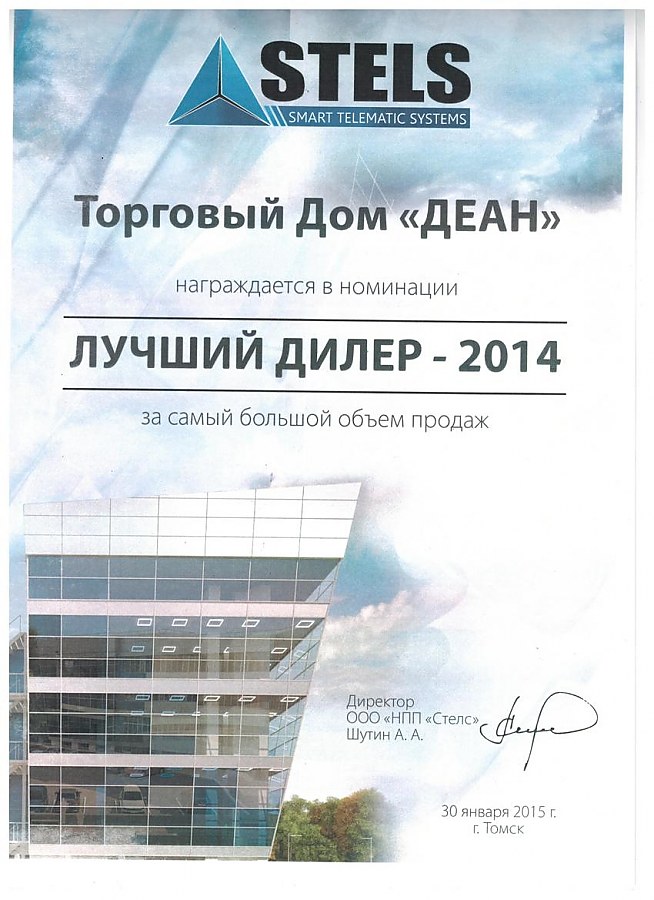 STELS
SMART TELEMATIC SYSTEMS

Торговый Дом «ДЕАН»

награждается в номинации

ЛУЧШИЙ ДИЛЕР - 2014

за самый большой объем продаж

Директор
ООО «НПП «Стелс»
Шутин А. А.

30 января 2015 г.
г. Томск